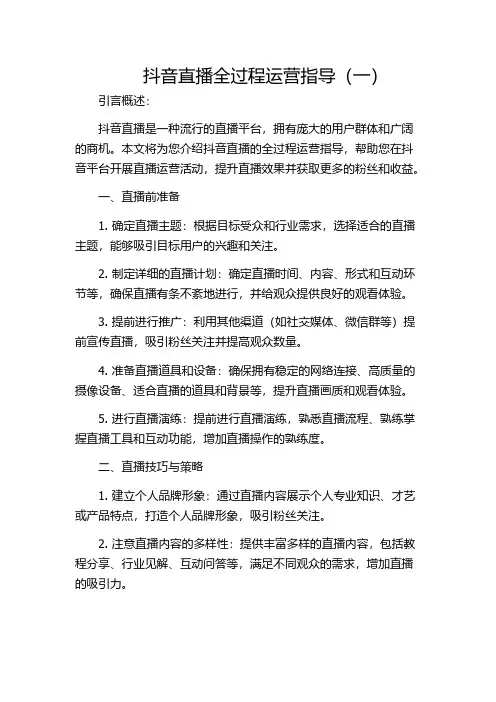 抖音直播全过程运营指导（一）

引言概述：

抖音直播是一种流行的直播平台，拥有庞大的用户群体和广阔的商机。本文将为您介绍抖音直播的全过程运营指导，帮助您在抖音平台开展直播运营活动，提升直播效果并获取更多的粉丝和收益。

一、直播前准备

1. 确定直播主题：根据目标受众和行业需求，选择适合的直播主题，能够吸引目标用户的兴趣和关注。

2. 制定详细的直播计划：确定直播时间、内容、形式和互动环节等，确保直播有条不紊地进行，并给观众提供良好的观看体验。

3. 提前进行推广：利用其他渠道（如社交媒体、微信群等）提前宣传直播，吸引粉丝关注并提高观众数量。

4. 准备直播道具和设备：确保拥有稳定的网络连接、高质量的摄像设备、适合直播的道具和背景等，提升直播画质和观看体验。

5. 进行直播演练：提前进行直播演练，熟悉直播流程、熟练掌握直播工具和互动功能，增加直播操作的熟练度。

二、直播技巧与策略

1. 建立个人品牌形象：通过直播内容展示个人专业知识、才艺或产品特点，打造个人品牌形象，吸引粉丝关注。

2. 注意直播内容的多样性：提供丰富多样的直播内容，包括教程分享、行业见解、互动问答等，满足不同观众的需求，增加直播的吸引力。